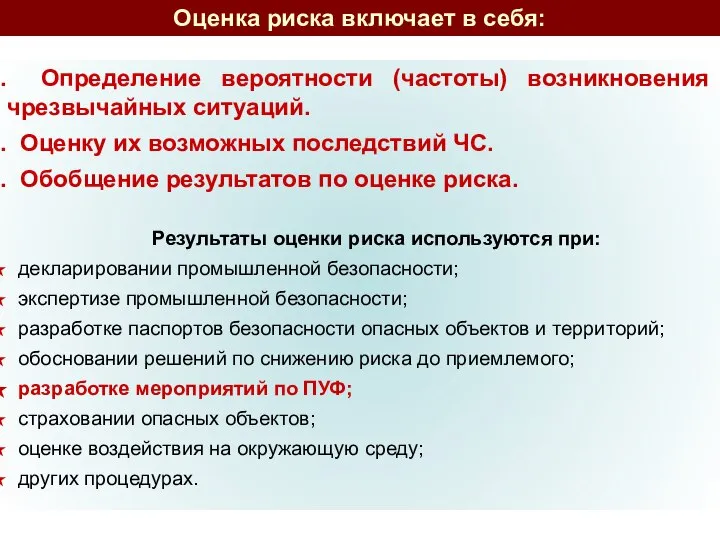 Оценка риска включает в себя:

. Определение вероятности (частоты) возникновения чрезвычайных ситуаций.

. Оценку их возможных последствий ЧС.

. Обобщение результатов по оценке риска.

Результаты оценки риска используются при:

декларировании промышленной безопасности;

экспертизе промышленной безопасности;

разработке паспортов безопасности опасных объектов и территорий;

обосновании решений по снижению риска до приемлемого;

разработке мероприятий по ПУФ;

страховании опасных объектов;

оценке воздействия на окружающую среду;

других процедурах.